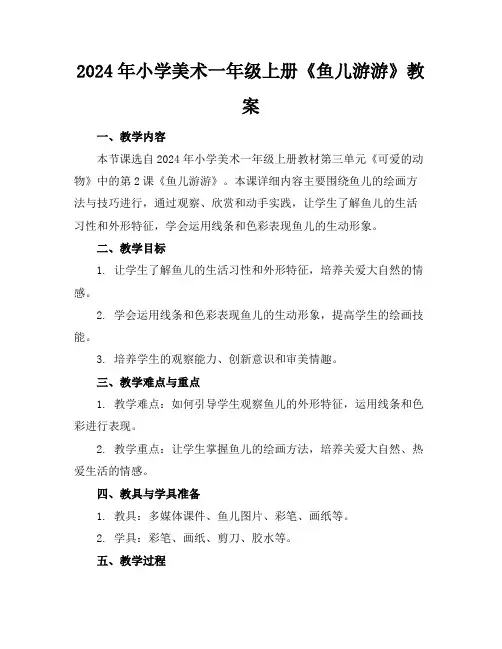 2024年小学美术一年级上册《鱼儿游游》教案

一、教学内容

本节课选自2024年小学美术一年级上册教材第三单元《可爱的动物》中的第2课《鱼儿游游》。本课详细内容主要围绕鱼儿的绘画方法与技巧进行，通过观察、欣赏和动手实践，让学生了解鱼儿的生活习性和外形特征，学会运用线条和色彩表现鱼儿的生动形象。

二、教学目标

1. 让学生了解鱼儿的生活习性和外形特征，培养关爱大自然的情感。

2. 学会运用线条和色彩表现鱼儿的生动形象，提高学生的绘画技能。

3. 培养学生的观察能力、创新意识和审美情趣。

三、教学难点与重点

1. 教学难点：如何引导学生观察鱼儿的外形特征，运用线条和色彩进行表现。

2. 教学重点：让学生掌握鱼儿的绘画方法，培养关爱大自然、热爱生活的情感。

四、教具与学具准备

1. 教具：多媒体课件、鱼儿图片、彩笔、画纸等。

2. 学具：彩笔、画纸、剪刀、胶水等。

五、教学过程